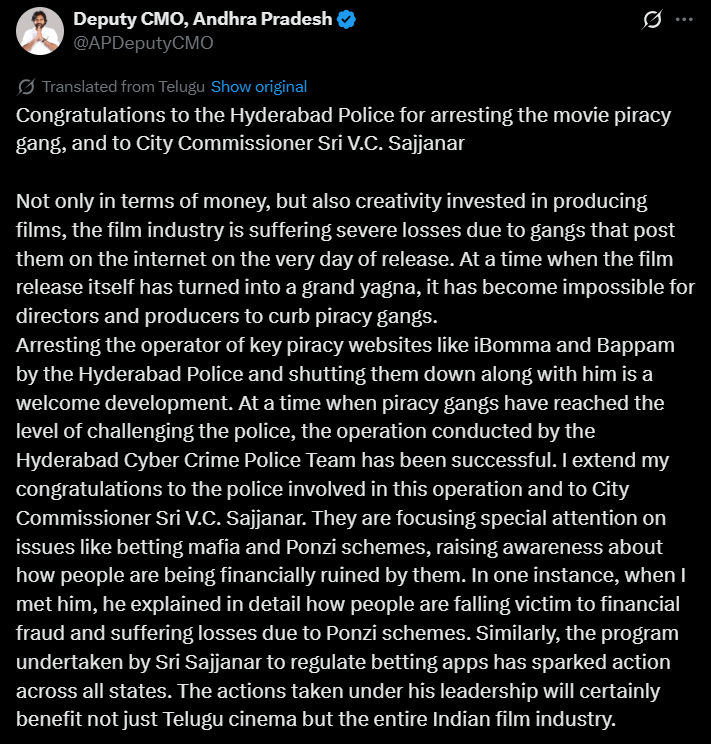 Deputy CMO, Andhra Pradesh
@APDeputyCMO

Translated from Telugu Show original

Congratulations to the Hyderabad Police for arresting the movie piracy gang, and to City Commissioner Sri V.C. Sajjanar

Not only in terms of money, but also creativity invested in producing films, the film industry is suffering severe losses due to gangs that post them on the internet on the very day of release. At a time when the film release itself has turned into a grand yagna, it has become impossible for directors and producers to curb piracy gangs.
Arresting the operator of key piracy websites like iBomma and Bappam by the Hyderabad Police and shutting them down along with him is a welcome development. At a time when piracy gangs have reached the level of challenging the police, the operation conducted by the Hyderabad Cyber Crime Police Team has been successful. I extend my congratulations to the police involved in this operation and to City Commissioner Sri V.C. Sajjanar. They are focusing special attention on issues like betting mafia and Ponzi schemes, raising awareness about how people are being financially ruined by them. In one instance, when I met him, he explained in detail how people are falling victim to financial fraud and suffering losses due to Ponzi schemes. Similarly, the program undertaken by Sri Sajjanar to regulate betting apps has sparked action across all states. The actions taken under his leadership will certainly benefit not just Telugu cinema but the entire Indian film industry.